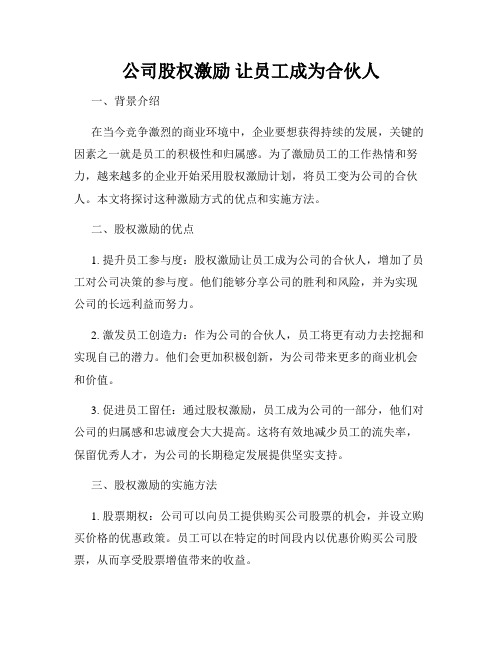 公司股权激励 让员工成为合伙人

一、背景介绍

在当今竞争激烈的商业环境中，企业要想获得持续的发展，关键的因素之一就是员工的积极性和归属感。为了激励员工的工作热情和努力，越来越多的企业开始采用股权激励计划，将员工变为公司的合伙人。本文将探讨这种激励方式的优点和实施方法。

二、股权激励的优点

1. 提升员工参与度：股权激励让员工成为公司的合伙人，增加了员工对公司决策的参与度。他们能够分享公司的胜利和风险，并为实现公司的长远利益而努力。

2. 激发员工创造力：作为公司的合伙人，员工将更有动力去挖掘和实现自己的潜力。他们会更加积极创新，为公司带来更多的商业机会和价值。

3. 促进员工留任：通过股权激励，员工成为公司的一部分，他们对公司的归属感和忠诚度会大大提高。这将有效地减少员工的流失率，保留优秀人才，为公司的长期稳定发展提供坚实支持。

三、股权激励的实施方法

1. 股票期权：公司可以向员工提供购买公司股票的机会，并设立购买价格的优惠政策。员工可以在特定的时间段内以优惠价购买公司股票，从而享受股票增值带来的收益。